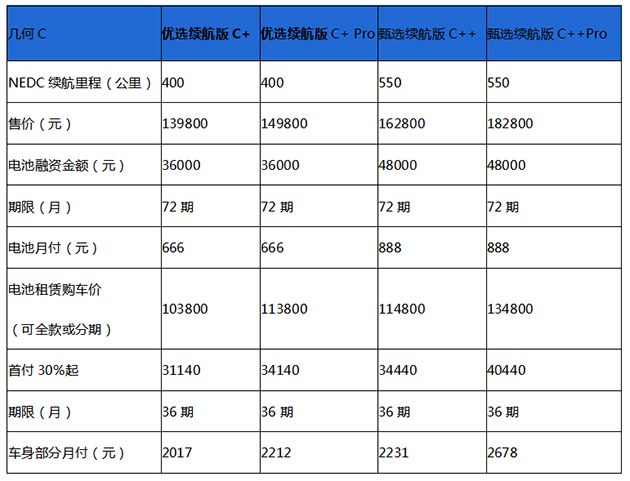 | 几何 C | 优选续航版 C+ | 优选续航版 C+ Pro | 甄选续航版 C++ | 甄选续航版 C++Pro |
|---|---|---|---|---|
| NEDC 续航里程（公里） | 400 | 400 | 550 | 550 |
| 售价（元） | 139800 | 149800 | 162800 | 182800 |
| 电池融资金额（元） | 36000 | 36000 | 48000 | 48000 |
| 期限（月） | 72 期 | 72 期 | 72 期 | 72 期 |
| 电池月付（元） | 666 | 666 | 888 | 888 |
| 电池租赁购车价（可全款或分期） | 103800 | 113800 | 114800 | 134800 |
| 首付 30%起 | 31140 | 34140 | 34440 | 40440 |
| 期限（月） | 36 期 | 36 期 | 36 期 | 36 期 |
| 车身部分月付（元） | 2017 | 2212 | 2231 | 2678 |